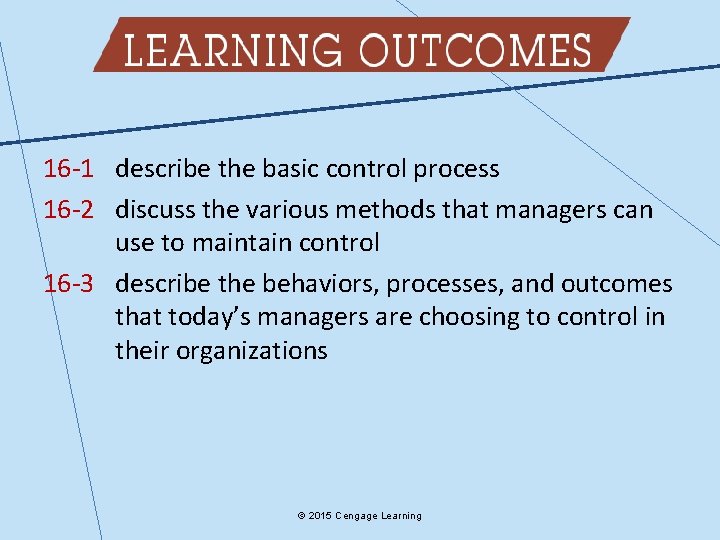 LEARNING OUTCOMES

16-1 describe the basic control process

16-2 discuss the various methods that managers can use to maintain control

16-3 describe the behaviors, processes, and outcomes that today's managers are choosing to control in their organizations

© 2015 Cengage Learning